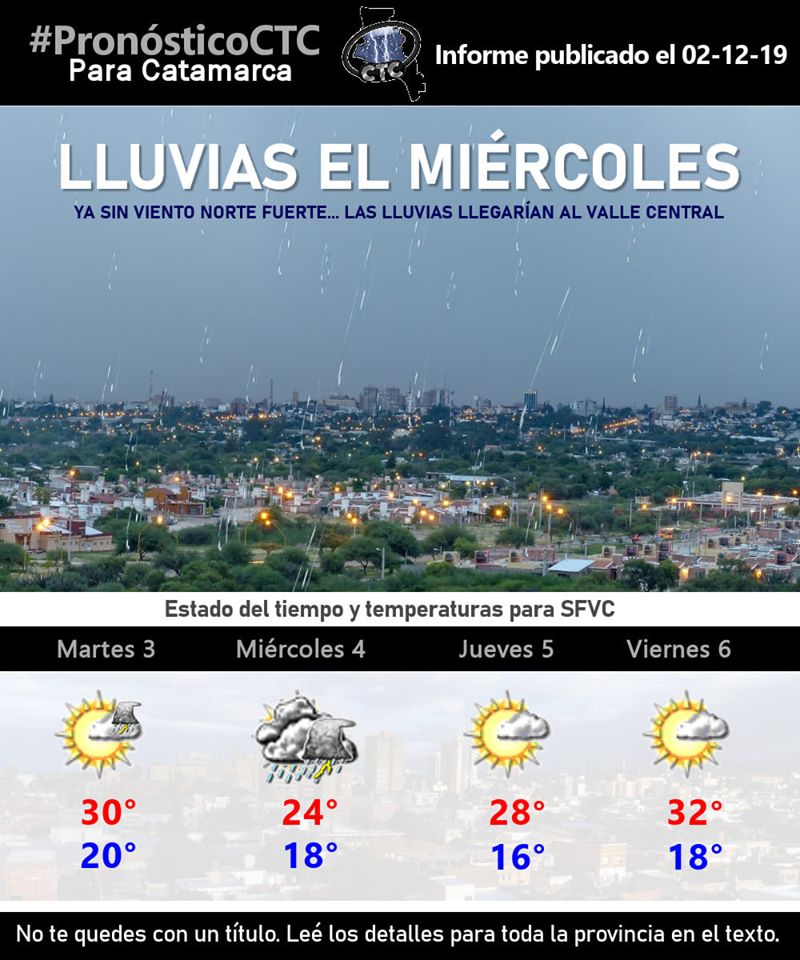 #PronósticoCTC
Para Catamarca

CTC

Informe publicado el 02-12-19

LLUVIAS EL MIÉRCOLES

YA SIN VIENTO NORTE FUERTE... LAS LLUVIAS LLEGARÍAN AL VALLE CENTRAL

Estado del tiempo y temperaturas para SFVC

| Martes 3 | Miércoles 4 | Jueves 5 | Viernes 6 |
|---|---|---|---|
| 30° | 24° | 28° | 32° |
| 20° | 18° | 16° | 18° |

No te quedes con un título. Leé los detalles para toda la provincia en el texto.